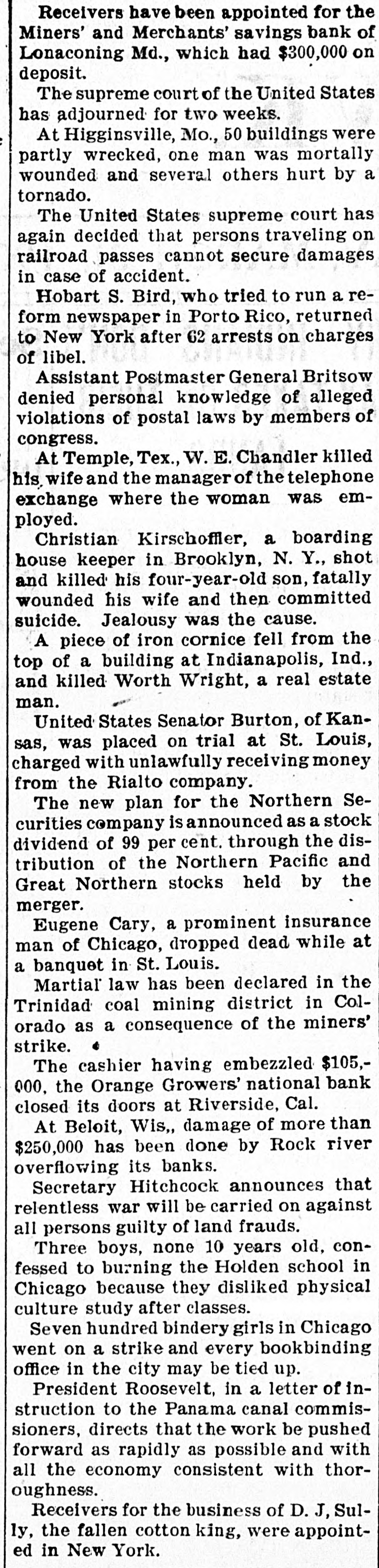 Receivers have been appointed for the Miners' and Merchants' savings bank of Lonaconing Md., which had $300,000 on deposit.

The supreme court of the United States has adjourned for two weeks.

At Higginsville, Mo., 50 buildings were partly wrecked, one man was mortally wounded and several others hurt by a tornado.

The United States supreme court has again decided that persons traveling on railroad passes cannot secure damages in case of accident.

Hobart S. Bird, who tried to run a reform newspaper in Porto Rico, returned to New York after 62 arrests on charges of libel.

Assistant Postmaster General Britsow denied personal knowledge of alleged violations of postal laws by members of congress.

At Temple, Tex., W. E. Chandler killed his wife and the manager of the telephone exchange where the woman was employed.

Christian Kirschoffler, a boarding house keeper in Brooklyn, N. Y., shot and killed his four-year-old son, fatally wounded his wife and then committed suicide. Jealousy was the cause.

A piece of iron cornice fell from the top of a building at Indianapolis, Ind., and killed Worth Wright, a real estate man.

United States Senator Burton, of Kansas, was placed on trial at St. Louis, charged with unlawfully receiving money from the Rialto company.

The new plan for the Northern Securities company is announced as a stock dividend of 99 per cent. through the distribution of the Northern Pacific and Great Northern stocks held by the merger.

Eugene Cary, a prominent insurance man of Chicago, dropped dead while at a banquet in St. Louis.

Martial law has been declared in the Trinidad coal mining district in Colorado as a consequence of the miners' strike.

The cashier having embezzled $105,000, the Orange Growers' national bank closed its doors at Riverside, Cal.

At Beloit, Wis,, damage of more than $250,000 has been done by Rock river overflowing its banks.

Secretary Hitchcock announces that relentless war will be carried on against all persons guilty of land frauds.

Three boys, none 10 years old, confessed to burning the Holden school in Chicago because they disliked physical culture study after classes.

Seven hundred bindery girls in Chicago went on a strike and every bookbinding office in the city may be tied up.

President Roosevelt, in a letter of instruction to the Panama canal commissioners, directs that the work be pushed forward as rapidly as possible and with all the economy consistent with thoroughness.

Receivers for the business of D. J, Sully, the fallen cotton king, were appointed in New York.